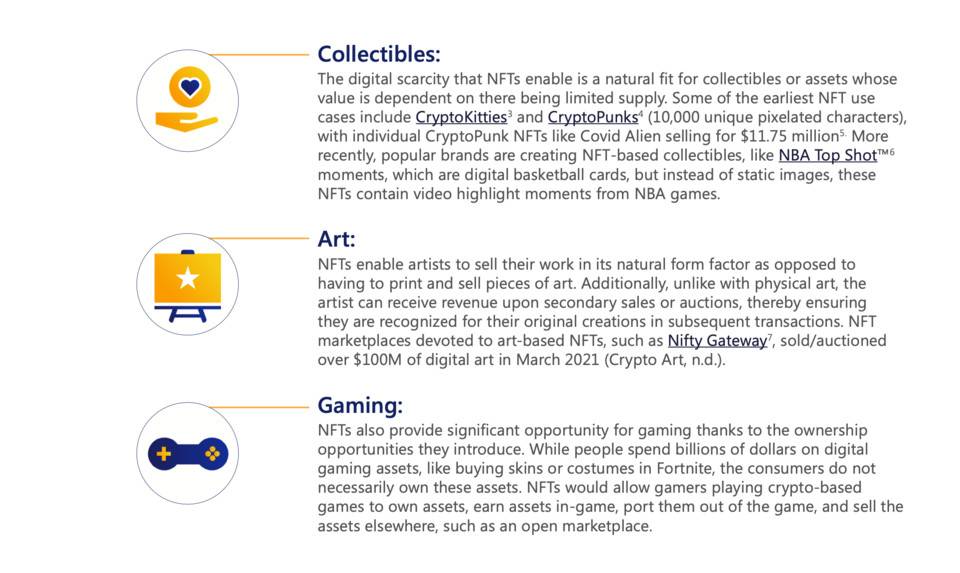 Collectibles:
The digital scarcity that NFTs enable is a natural fit for collectibles or assets whose value is dependent on there being limited supply. Some of the earliest NFT use cases include CryptoKitties$^3$ and CryptoPunks$^4$ (10,000 unique pixelated characters), with individual CryptoPunk NFTs like Covid Alien selling for \$11.75 million$^5$. More recently, popular brands are creating NFT-based collectibles, like NBA Top Shot™$^6$ moments, which are digital basketball cards, but instead of static images, these NFTs contain video highlight moments from NBA games.

Art:
NFTs enable artists to sell their work in its natural form factor as opposed to having to print and sell pieces of art. Additionally, unlike with physical art, the artist can receive revenue upon secondary sales or auctions, thereby ensuring they are recognized for their original creations in subsequent transactions. NFT marketplaces devoted to art-based NFTs, such as Nifty Gateway$^7$, sold/auctioned over \$100M of digital art in March 2021 (Crypto Art, n.d.).

Gaming:
NFTs also provide significant opportunity for gaming thanks to the ownership opportunities they introduce. While people spend billions of dollars on digital gaming assets, like buying skins or costumes in Fortnite, the consumers do not necessarily own these assets. NFTs would allow gamers playing crypto-based games to own assets, earn assets in-game, port them out of the game, and sell the assets elsewhere, such as an open marketplace.